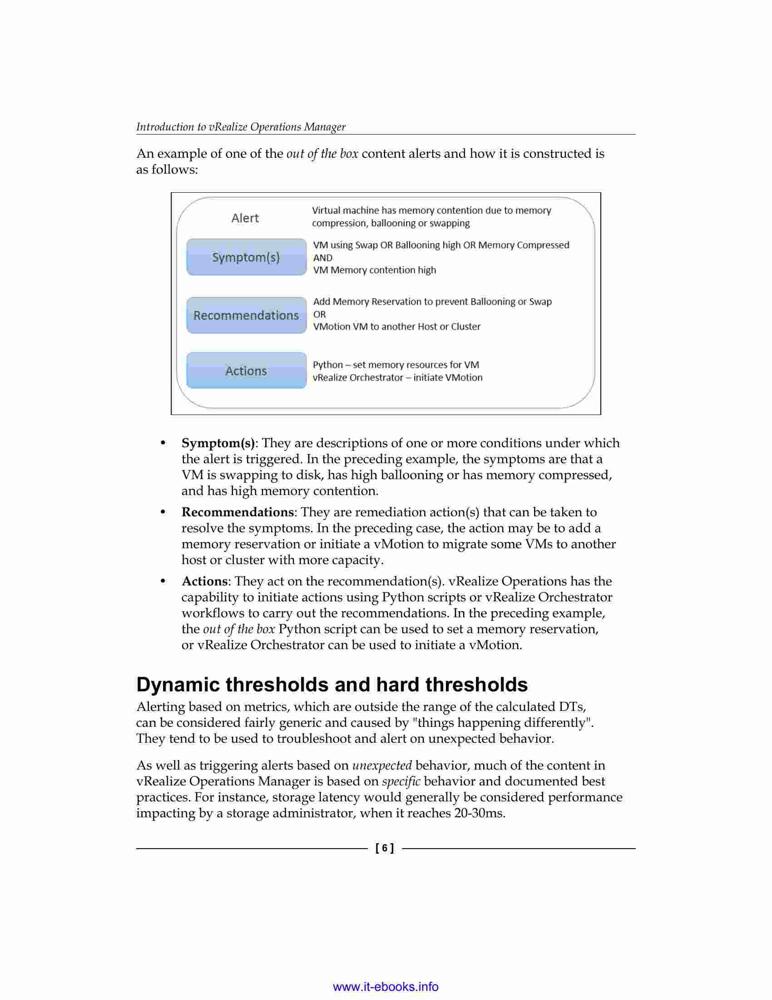 Introduction to vRealize Operations Manager

An example of one of the out of the box content alerts and how it is constructed is as follows:

Alert
Virtual machine has memory contention due to memory compression, ballooning or swapping

Symptom(s)
VM using Swap OR Ballooning high OR Memory Compressed
AND
VM Memory contention high

Recommendations
Add Memory Reservation to prevent Ballooning or Swap
OR
VMotion VM to another Host or Cluster

Actions
Python – set memory resources for VM
vRealize Orchestrator – initiate VMotion

• Symptom(s): They are descriptions of one or more conditions under which the alert is triggered. In the preceding example, the symptoms are that a VM is swapping to disk, has high ballooning or has memory compressed, and has high memory contention.
• Recommendations: They are remediation action(s) that can be taken to resolve the symptoms. In the preceding case, the action may be to add a memory reservation or initiate a vMotion to migrate some VMs to another host or cluster with more capacity.
• Actions: They act on the recommendation(s). vRealize Operations has the capability to initiate actions using Python scripts or vRealize Orchestrator workflows to carry out the recommendations. In the preceding example, the out of the box Python script can be used to set a memory reservation, or vRealize Orchestrator can be used to initiate a vMotion.

Dynamic thresholds and hard thresholds

Alerting based on metrics, which are outside the range of the calculated DTs, can be considered fairly generic and caused by "things happening differently". They tend to be used to troubleshoot and alert on unexpected behavior.

As well as triggering alerts based on unexpected behavior, much of the content in vRealize Operations Manager is based on specific behavior and documented best practices. For instance, storage latency would generally be considered performance impacting by a storage administrator, when it reaches 20-30ms.

[ 6 ]

www.it-ebooks.info